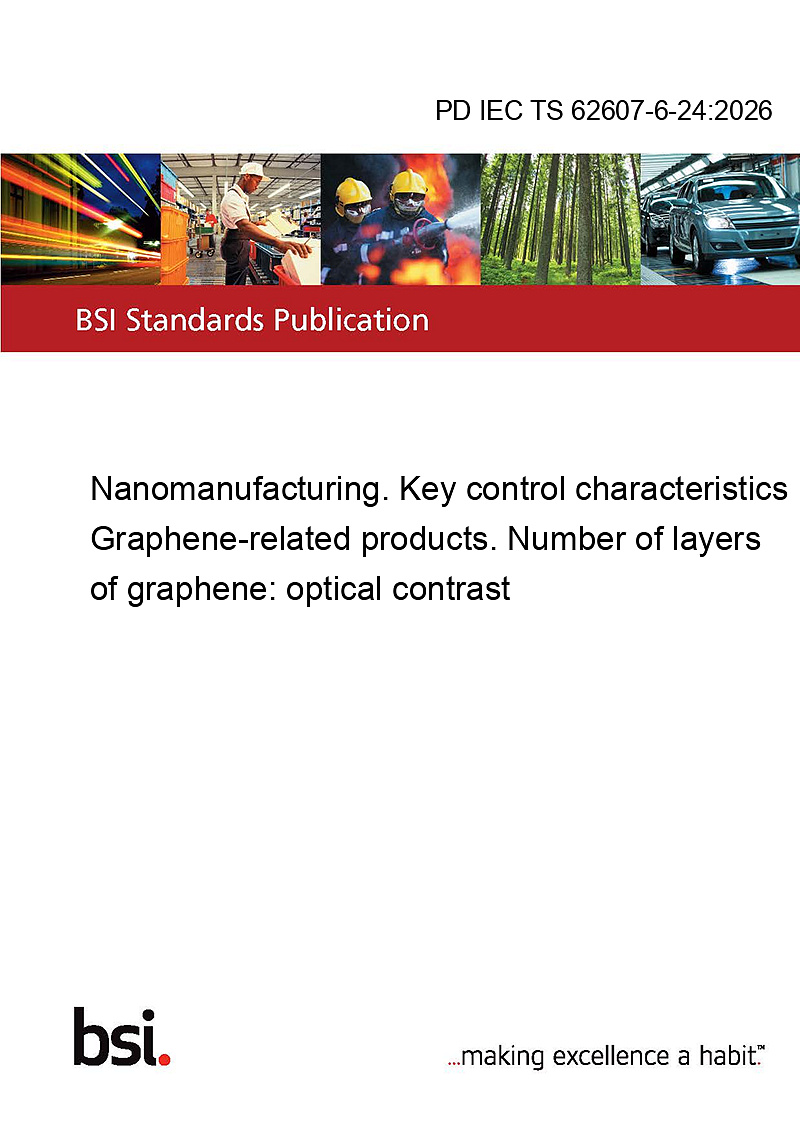 PD IEC TS 62607-6-24:2026

BSI Standards Publication

Nanomanufacturing. Key control characteristics Graphene-related products. Number of layers of graphene: optical contrast

bsi.

...making excellence a habit.™